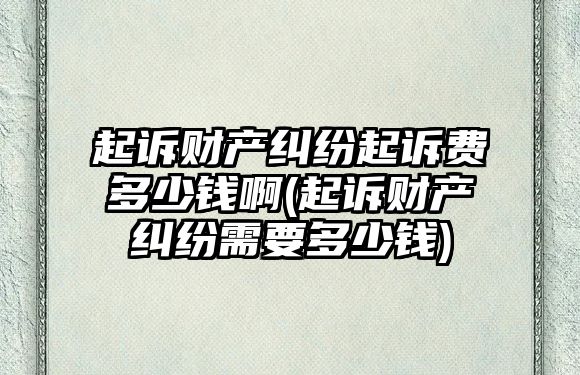 起诉财产纠纷起诉费多少钱啊(起诉财产纠纷需要多少钱)